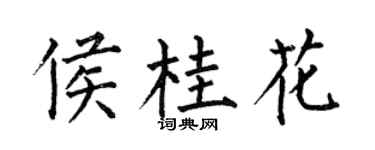 侯桂花
词典网